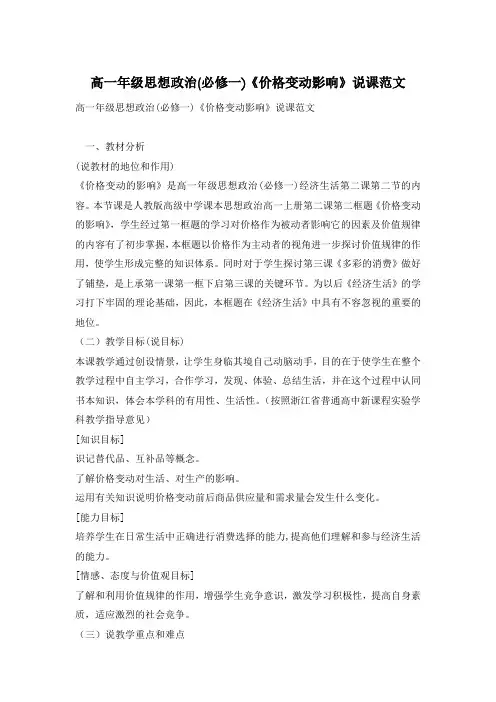 高一年级思想政治(必修一)《价格变动影响》说课范文

高一年级思想政治(必修一)《价格变动影响》说课范文

一、教材分析

(说教材的地位和作用)

《价格变动的影响》是高一年级思想政治(必修一)经济生活第二课第二节的内容。本节课是人教版高级中学课本思想政治高一上册第二课第二框题《价格变动的影响》，学生经过第一框题的学习对价格作为被动者影响它的因素及价值规律的内容有了初步掌握，本框题以价格作为主动者的视角进一步探讨价值规律的作用，使学生形成完整的知识体系。同时对于学生探讨第三课《多彩的消费》做好了铺垫，是上承第一课第一框下启第三课的关键环节。为以后《经济生活》的学习打下牢固的理论基础，因此，本框题在《经济生活》中具有不容忽视的重要的地位。

（二）教学目标(说目标)

本课教学通过创设情景，让学生身临其境自己动脑动手，目的在于使学生在整个教学过程中自主学习，合作学习，发现、体验、总结生活，并在这个过程中认同书本知识，体会本学科的有用性、生活性。(按照浙江省普通高中新课程实验学科教学指导意见)

[知识目标]

识记替代品、互补品等概念。

了解价格变动对生活、对生产的影响。

运用有关知识说明价格变动前后商品供应量和需求量会发生什么变化。

[能力目标]

培养学生在日常生活中正确进行消费选择的能力，提高他们理解和参与经济生活的能力。

[情感、态度与价值观目标]

了解和利用价值规律的作用，增强学生竞争意识，激发学习积极性，提高自身素质，适应激烈的社会竞争。

（三）说教学重点和难点